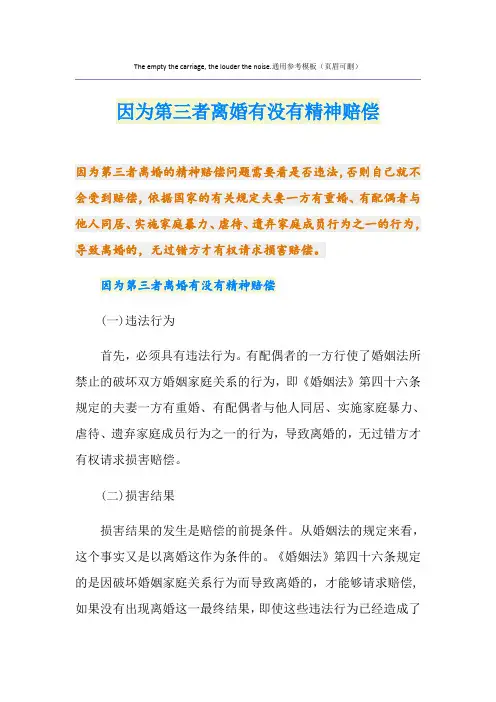 The empty the carriage, the louder the noise.通用参考模板（页眉可删）

因为第三者离婚有没有精神赔偿

因为第三者离婚的精神赔偿问题需要看是否违法，否则自己就不会受到赔偿，依据国家的有关规定夫妻一方有重婚、有配偶者与他人同居、实施家庭暴力、虐待、遗弃家庭成员行为之一的行为，导致离婚的，无过错方才有权请求损害赔偿。

因为第三者离婚有没有精神赔偿

(一)违法行为

首先，必须具有违法行为。有配偶者的一方行使了婚姻法所禁止的破坏双方婚姻家庭关系的行为，即《婚姻法》第四十六条规定的夫妻一方有重婚、有配偶者与他人同居、实施家庭暴力、虐待、遗弃家庭成员行为之一的行为，导致离婚的，无过错方才有权请求损害赔偿。

(二)损害结果

损害结果的发生是赔偿的前提条件。从婚姻法的规定来看，这个事实又是以离婚这作为条件的。《婚姻法》第四十六条规定的是因破坏婚姻家庭关系行为而导致离婚的，才能够请求赔偿，如果没有出现离婚这一最终结果，即使这些违法行为已经造成了